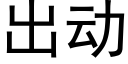 出动